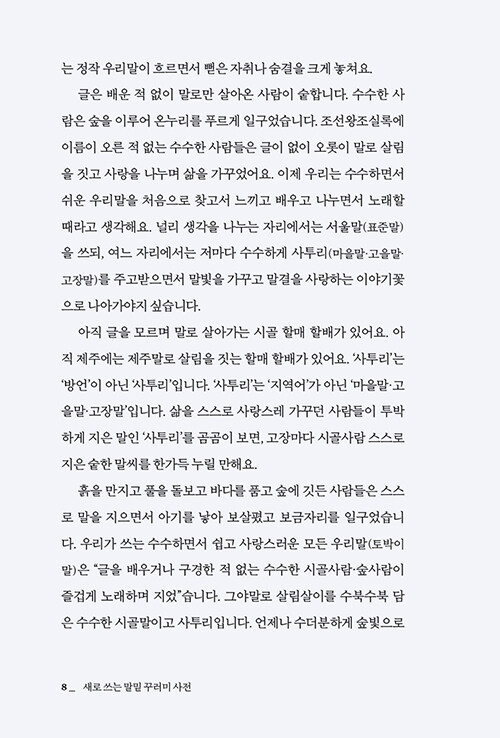 는 정작 우리말이 흐르면서 뻗은 자취나 숨결을 크게 놓쳐요.

글은 배운 적 없이 말로만 살아온 사람이 숱합니다. 수수한 사람은 숲을 이루어 온누리를 푸르게 일구었습니다. 조선왕조실록에 이름이 오른 적 없는 수수한 사람들은 글이 없이 오롯이 말로 살림을 짓고 사랑을 나누며 삶을 가꾸었어요. 이제 우리는 수수하면서 쉬운 우리말을 처음으로 찾고서 느끼고 배우고 나누면서 노래할 때라고 생각해요. 널리 생각을 나누는 자리에서는 서울말(표준말)을 쓰되, 여느 자리에서는 저마다 수수하게 사투리(마을말·고을말·고장말)를 주고받으면서 말빛을 가꾸고 말결을 사랑하는 이야기꽃으로 나아가야지 싶습니다.

아직 글을 모르며 말로 살아가는 시골 할매 할배가 있어요. 아직 제주에는 제주말로 살림을 짓는 할매 할배가 있어요. '사투리'는 '방언'이 아닌 '사투리'입니다. '사투리'는 '지역어'가 아닌 '마을말·고을말·고장말'입니다. 삶을 스스로 사랑스레 가꾸던 사람들이 투박하게 지은 말인 '사투리'를 곰곰이 보면, 고장마다 시골사람 스스로 지은 숱한 말씨를 한가득 누릴 만해요.

흙을 만지고 풀을 돌보고 바다를 품고 숲에 깃든 사람들은 스스로 말을 지으면서 아기를 낳아 보살폈고 보금자리를 일구었습니다. 우리가 쓰는 수수하면서 쉽고 사랑스러운 모든 우리말(토박이말)은 "글을 배우거나 구경한 적 없는 수수한 시골사람·숲사람이 즐겁게 노래하며 지었"습니다. 그야말로 살림살이를 수북수북 담은 수수한 시골말이고 사투리입니다. 언제나 수더분하게 숲빛으로

8 _ 새로 쓰는 말밑 꾸러미 사전